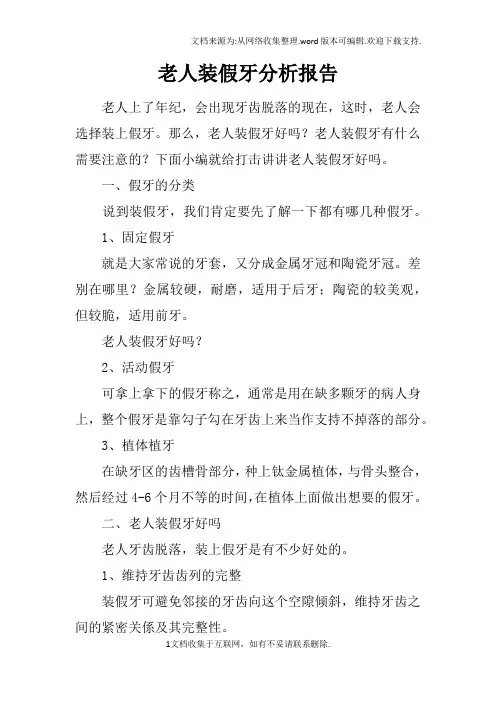 文档来源为:从网络收集整理.word版本可编辑.欢迎下载支持.

老人装假牙分析报告

老人上了年纪，会出现牙齿脱落的现在，这时，老人会选择装上假牙。那么，老人装假牙好吗？老人装假牙有什么需要注意的？下面小编就给打击讲讲老人装假牙好吗。

一、假牙的分类

说到装假牙，我们肯定要先了解一下都有哪几种假牙。

1、固定假牙

就是大家常说的牙套，又分成金属牙冠和陶瓷牙冠。差别在哪里？金属较硬，耐磨，适用于后牙；陶瓷的较美观，但较脆，适用前牙。

老人装假牙好吗？

2、活动假牙

可拿上拿下的假牙称之，通常是用在缺多颗牙的病人身上，整个假牙是靠勾子勾在牙齿上来当作支持不掉落的部分。

3、植体植牙

在缺牙区的齿槽骨部分，种上钛金属植体，与骨头整合，然后经过4-6个月不等的时间，在植体上面做出想要的假牙。

二、老人装假牙好吗

老人牙齿脱落，装上假牙是有不少好处的。

1、维持牙齿齿列的完整

装假牙可避免邻接的牙齿向这个空隙倾斜，维持牙齿之间的紧密关係及其完整性。

1文档收集于互联网，如有不妥请联系删除.